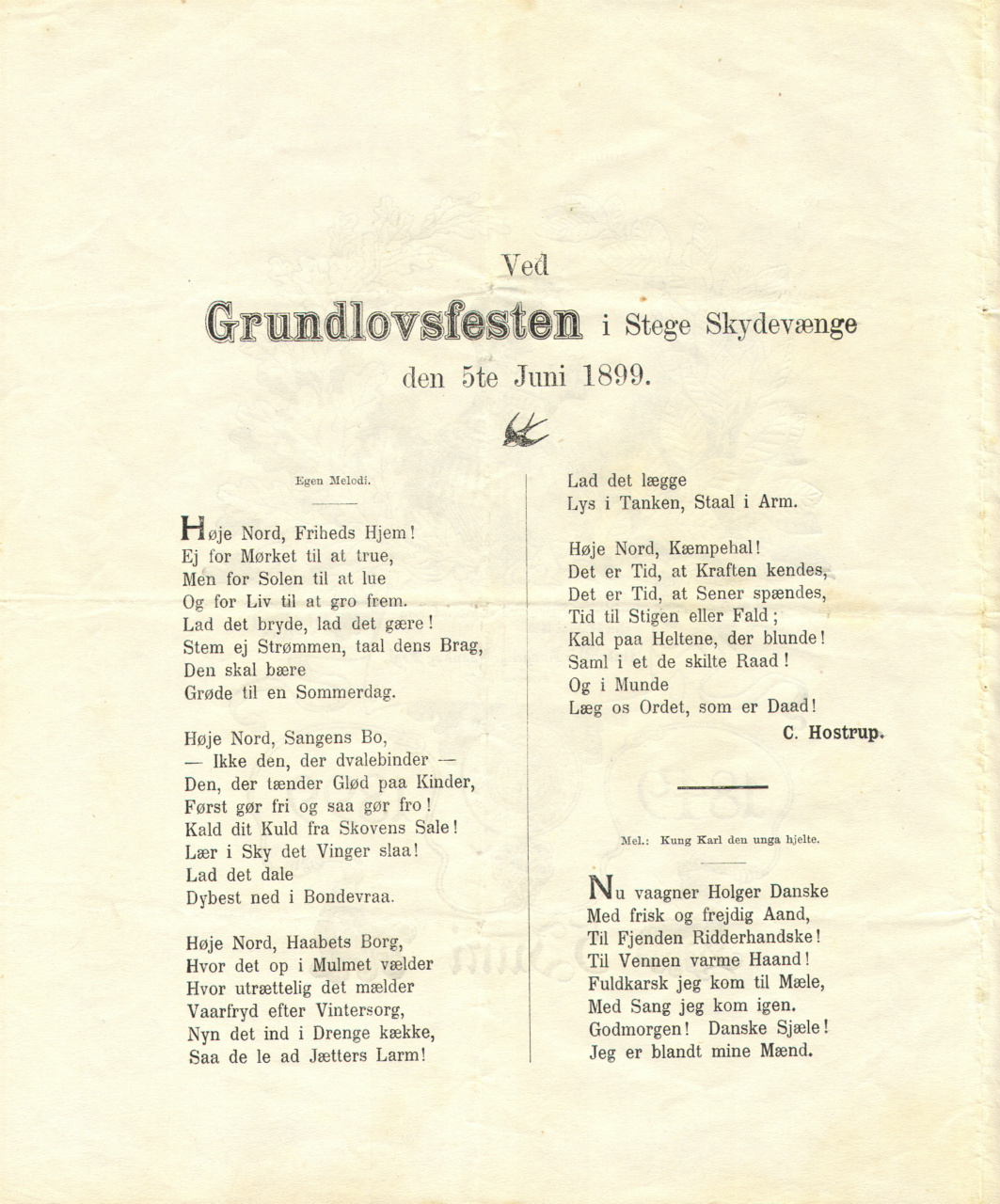 Ved

Grundlovsfesten i Stege Skydevænge

den 5te Juni 1899.

Egen Melodi.

Høje Nord, Friheds Hjem!
Ej for Mørket til at true,
Men for Solen til at lue
Og for Liv til at gro frem.
Lad det bryde, lad det gære!
Stem ej Strømmen, taal dens Brag,
Den skal bære
Grøde til en Sommerdag.

Høje Nord, Sangens Bo,
— Ikke den, der dvalebinder —
Den, der tænder Glød paa Kinder,
Først gør fri og saa gør fro!
Kald dit Kuld fra Skovens Sale!
Lær i Sky det Vinger slaa!
Lad det dale
Dybest ned i Bondevraa.

Høje Nord, Haabets Borg,
Hvor det op i Mulmet vælder
Hvor utrættelig det mælder
Vaarfryd efter Vintersorg,
Nyn det ind i Drenge kække,
Saa de le ad Jætters Larm!
Lad det lægge
Lys i Tanken, Staal i Arm.

Høje Nord, Kæmpehal!
Det er Tid, at Kraften kendes,
Det er Tid, at Sener spændes,
Tid til Stigen eller Fald;
Kald paa Heltene, der blunde!
Saml i et de skilte Raad!
Og i Munde
Læg os Ordet, som er Daad!

C. Hostrup.

Mel.: Kung Karl den unga hjelte.

Nu vaagner Holger Danske
Med frisk og frejdig Aand,
Til Fjenden Ridderhandske!
Til Vennen varme Haand!
Fuldkarsk jeg kom til Mæle,
Med Sang jeg kom igen.
Godmorgen! Danske Sjæle!
Jeg er blandt mine Mænd.